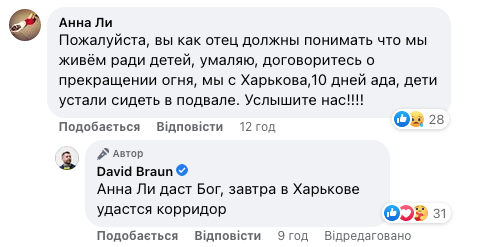 Анна Ли
Пожалуйста, вы как отец должны понимать что мы живём ради детей, умаляю, договоритесь о прекращении огня, мы с Харькова,10 дней ада, дети устали сидеть в подвале. Услышите нас!!!!

28

Подобається Відповісти 12 год

Автор
David Braun
Анна Ли даст Бог, завтра в Харькове удастся корридор

31

Подобається Відповісти 9 год Відредаговано